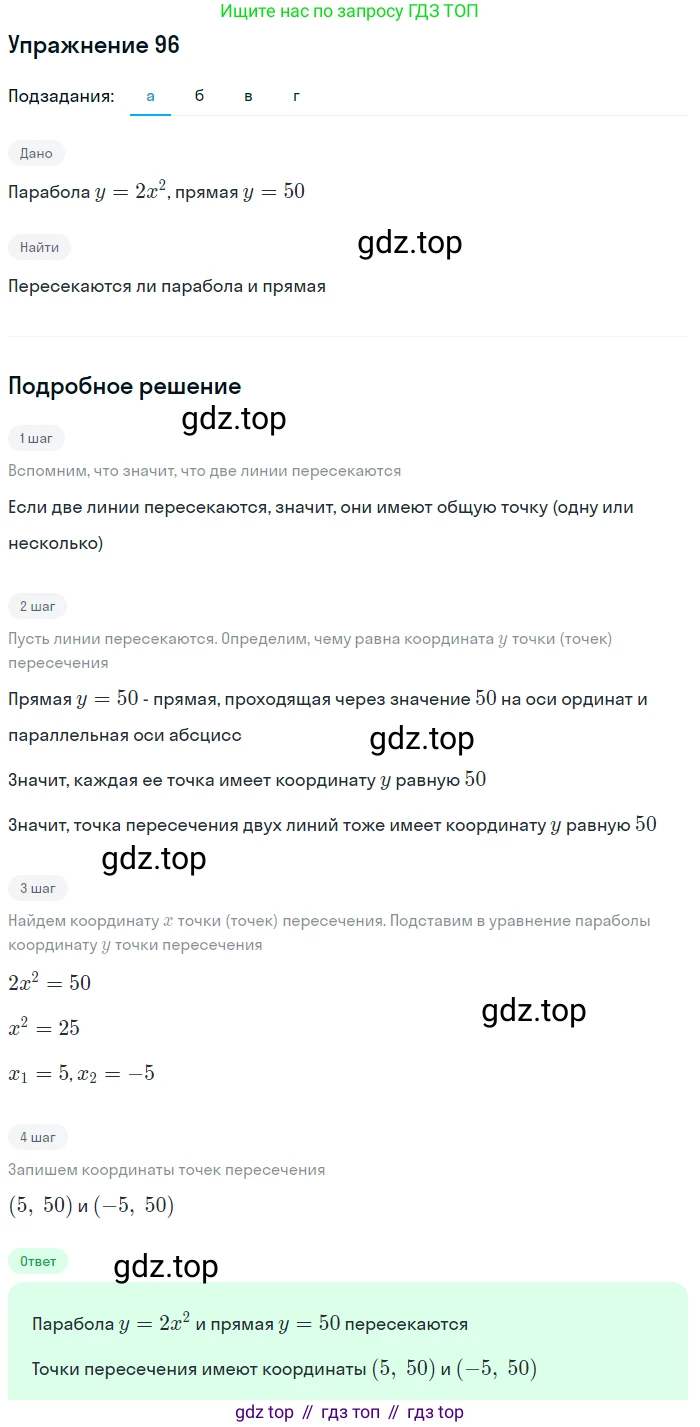 Ищите нас по запросу ГДЗ ТОП

Упражнение 96

Подзадания: а б в г

Дано

Парабола $y = 2x^2$, прямая $y = 50$

Найти

gdz.top

Пересекаются ли парабола и прямая

Подробное решение

gdz.top

1 шаг

Вспомним, что значит, что две линии пересекаются

Если две линии пересекаются, значит, они имеют общую точку (одну или несколько)

2 шаг

Пусть линии пересекаются. Определим, чему равна координата $y$ точки (точек) пересечения

Прямая $y = 50$ - прямая, проходящая через значение $50$ на оси ординат и параллельная оси абсцисс

gdz.top

Значит, каждая ее точка имеет координату $y$ равную $50$

Значит, точка пересечения двух линий тоже имеет координату $y$ равную $50$

gdz.top

3 шаг

Найдем координату $x$ точки (точек) пересечения. Подставим в уравнение параболы координату $y$ точки пересечения

$2x^2 = 50$

gdz.top

$x^2 = 25$

$x_1 = 5, x_2 = -5$

4 шаг

Запишем координаты точек пересечения

$(5,\ 50)$ и $(-5,\ 50)$

Ответ

gdz.top

Парабола $y = 2x^2$ и прямая $y = 50$ пересекаются

Точки пересечения имеют координаты $(5,\ 50)$ и $(-5,\ 50)$

gdz top // гдз топ // гдз top